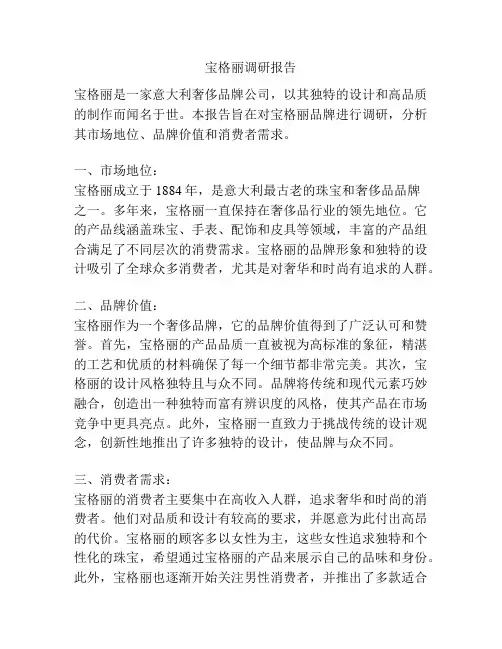 宝格丽调研报告

宝格丽是一家意大利奢侈品牌公司，以其独特的设计和高品质的制作而闻名于世。本报告旨在对宝格丽品牌进行调研，分析其市场地位、品牌价值和消费者需求。

一、市场地位：
宝格丽成立于 1884 年，是意大利最古老的珠宝和奢侈品品牌之一。多年来，宝格丽一直保持在奢侈品行业的领先地位。它的产品线涵盖珠宝、手表、配饰和皮具等领域，丰富的产品组合满足了不同层次的消费需求。宝格丽的品牌形象和独特的设计吸引了全球众多消费者，尤其是对奢华和时尚有追求的人群。

二、品牌价值：
宝格丽作为一个奢侈品牌，它的品牌价值得到了广泛认可和赞誉。首先，宝格丽的产品品质一直被视为高标准的象征，精湛的工艺和优质的材料确保了每一个细节都非常完美。其次，宝格丽的设计风格独特且与众不同。品牌将传统和现代元素巧妙融合，创造出一种独特而富有辨识度的风格，使其产品在市场竞争中更具亮点。此外，宝格丽一直致力于挑战传统的设计观念，创新性地推出了许多独特的设计，使品牌与众不同。

三、消费者需求：
宝格丽的消费者主要集中在高收入人群，追求奢华和时尚的消费者。他们对品质和设计有较高的要求，并愿意为此付出高昂的代价。宝格丽的顾客多以女性为主，这些女性追求独特和个性化的珠宝，希望通过宝格丽的产品来展示自己的品味和身份。此外，宝格丽也逐渐开始关注男性消费者，并推出了多款适合